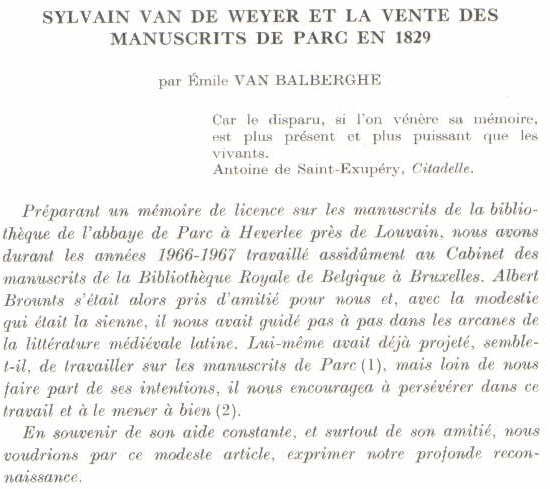 SYLVAIN VAN DE WEYER ET LA VENTE DES MANUSCRITS DE PARC EN 1829

par Émile VAN BALBERGHE

Car le disparu, si l'on vénère sa mémoire, est plus présent et plus puissant que les vivants.
Antoine de Saint-Exupéry, Citadelle.

Préparant un mémoire de licence sur les manuscrits de la bibliothèque de l'abbaye de Parc à Heverlee près de Louvain, nous avons durant les années 1966-1967 travaillé assidûment au Cabinet des manuscrits de la Bibliothèque Royale de Belgique à Bruxelles. Albert Brounts s'était alors pris d'amitié pour nous et, avec la modestie qui était la sienne, il nous avait guidé pas à pas dans les arcanes de la littérature médiévale latine. Lui-même avait déjà projeté, semble-t-il, de travailler sur les manuscrits de Parc (1), mais loin de nous faire part de ses intentions, il nous encouragea à persévérer dans ce travail et à le mener à bien (2).

En souvenir de son aide constante, et surtout de son amitié, nous voudrions par ce modeste article, exprimer notre profonde reconnaissance.